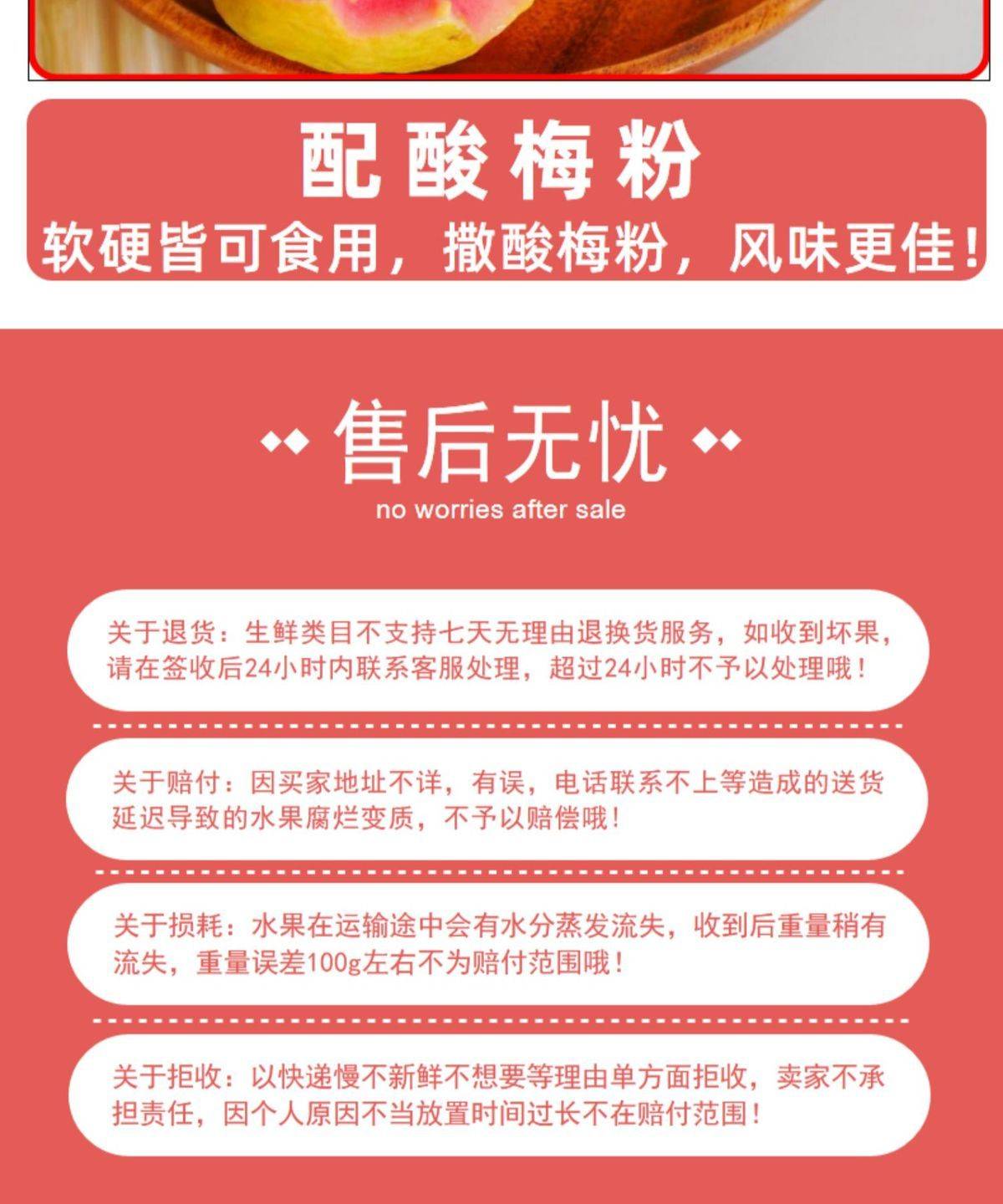 配酸梅粉
软硬皆可食用，撒酸梅粉，风味更佳！

售后无忧
no worries after sale

关于退货：生鲜类目不支持七天无理由退换货服务，如收到坏果，请在签收后24小时内联系客服处理，超过24小时不予以处理哦！

关于赔付：因买家地址不详，有误，电话联系不上等造成的送货延迟导致的水果腐烂变质，不予以赔偿哦！

关于损耗：水果在运输途中会有水分蒸发流失，收到后重量稍有流失，重量误差100g左右不为赔付范围哦！

关于拒收：以快递慢不新鲜不想要等理由单方面拒收，卖家不承担责任，因个人原因不当放置时间过长不在赔付范围！